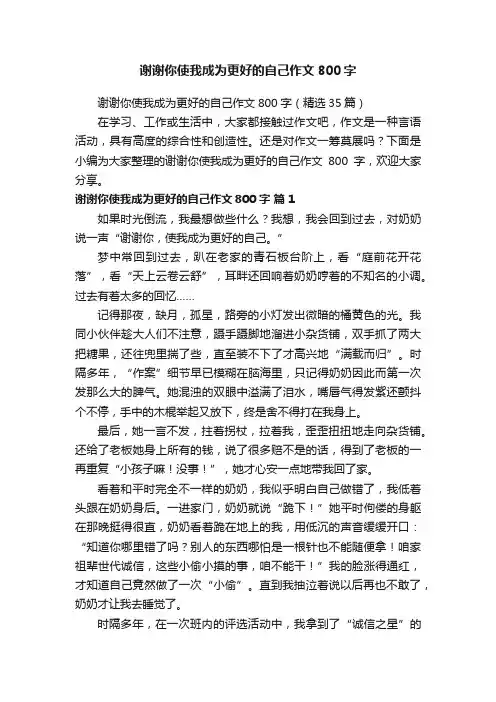 谢谢你使我成为更好的自己作文 800 字

谢谢你使我成为更好的自己作文 800 字（精选 35 篇）

在学习、工作或生活中，大家都接触过作文吧，作文是一种言语活动，具有高度的综合性和创造性。还是对作文一筹莫展吗？下面是小编为大家整理的谢谢你使我成为更好的自己作文 800 字，欢迎大家分享。

谢谢你使我成为更好的自己作文 800 字 篇 1

如果时光倒流，我最想做些什么？我想，我会回到过去，对奶奶说一声“谢谢你，使我成为更好的自己。”

梦中常回到过去，趴在老家的青石板台阶上，看“庭前花开花落”，看“天上云卷云舒”，耳畔还回响着奶奶哼着的不知名的小调。过去有着太多的回忆……

记得那夜，缺月，孤星，路旁的小灯发出微暗的橘黄色的光。我同小伙伴趁大人们不注意，蹑手蹑脚地溜进小杂货铺，双手抓了两大把糖果，还往兜里揣了些，直至装不下了才高兴地“满载而归”。时隔多年，“作案”细节早已模糊在脑海里，只记得奶奶因此而第一次发那么大的脾气。她混浊的双眼中溢满了泪水，嘴唇气得发紫还颤抖个不停，手中的木棍举起又放下，终是舍不得打在我身上。

最后，她一言不发，拄着拐杖，拉着我，歪歪扭扭地走向杂货铺。还给了老板她身上所有的钱，说了很多赔不是的话，得到了老板的一再重复“小孩子嘛！没事！”，她才心安一点地带我回了家。

看着和平时完全不一样的奶奶，我似乎明白自己做错了，我低着头跟在奶奶身后。一进家门，奶奶就说“跪下！”她平时佝偻的身躯在那晚挺得很直，奶奶看着跪在地上的我，用低沉的声音缓缓开口：“知道你哪里错了吗？别人的东西哪怕是一根针也不能随便拿！咱家祖辈世代诚信，这些小偷小摸的事，咱不能干！”我的脸涨得通红，才知道自己竟然做了一次“小偷”。直到我抽泣着说以后再也不敢了，奶奶才让我去睡觉了。

时隔多年，在一次班内的评选活动中，我拿到了“诚信之星”的